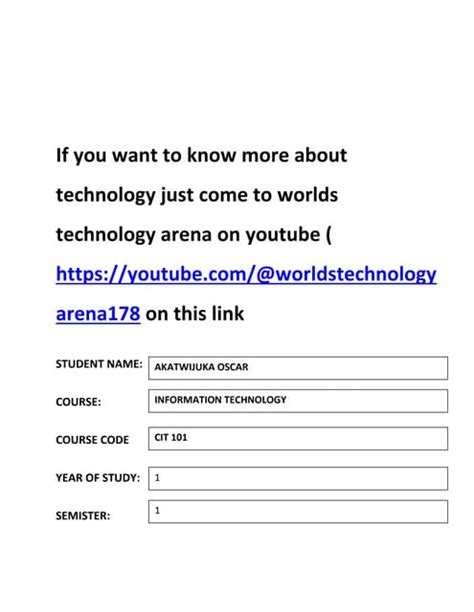 If you want to know more about technology just come to worlds technology arena on youtube ( https://youtube.com/@worldstechnologyarena178 on this link

STUDENT NAME: AKATWIJUKA OSCAR

COURSE: INFORMATION TECHNOLOGY

COURSE CODE CIT 101

YEAR OF STUDY: 1

SEMISTER: 1